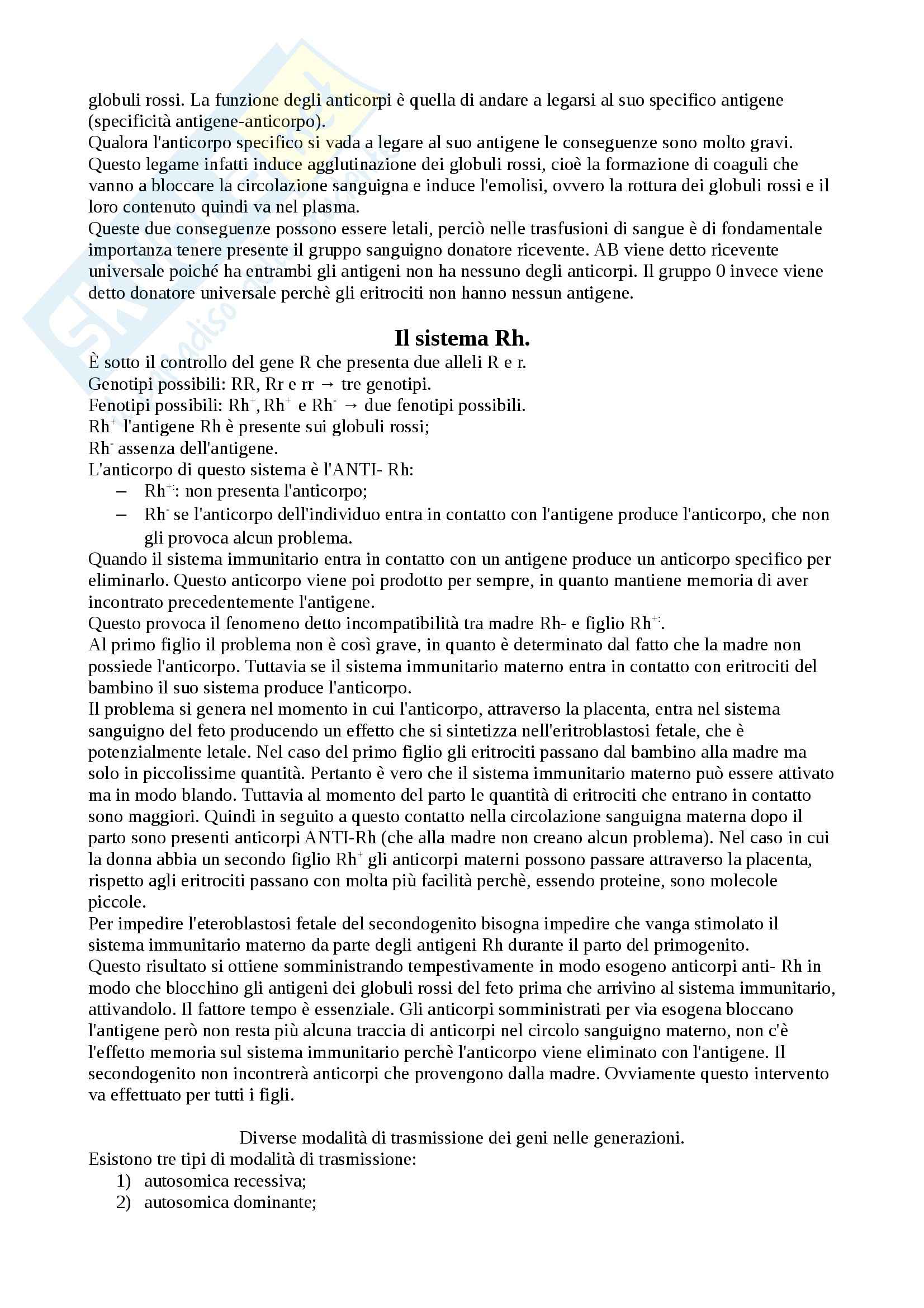 globuli rossi. La funzione degli anticorpi è quella di andare a legarsi al suo specifico antigene (specificità antigene-anticorpo).
Qualora l'anticorpo specifico si vada a legare al suo antigene le conseguenze sono molto gravi. Questo legame infatti induce agglutinazione dei globuli rossi, cioè la formazione di coaguli che vanno a bloccare la circolazione sanguigna e induce l'emolisi, ovvero la rottura dei globuli rossi e il loro contenuto quindi va nel plasma.
Queste due conseguenze possono essere letali, perciò nelle trasfusioni di sangue è di fondamentale importanza tenere presente il gruppo sanguigno donatore ricevente. AB viene detto ricevente universale poiché ha entrambi gli antigeni non ha nessuno degli anticorpi. Il gruppo 0 invece viene detto donatore universale perchè gli eritrociti non hanno nessun antigene.

Il sistema Rh.
È sotto il controllo del gene R che presenta due alleli R e r.
Genotipi possibili: RR, Rr e rr → tre genotipi.
Fenotipi possibili: $Rh^+$, $Rh^+$ e $Rh^-$ → due fenotipi possibili.
$Rh^+$ l'antigene Rh è presente sui globuli rossi;
$Rh^-$ assenza dell'antigene.
L'anticorpo di questo sistema è l'ANTI- Rh:
– $Rh^{+:}$: non presenta l'anticorpo;
– $Rh^-$ se l'anticorpo dell'individuo entra in contatto con l'antigene produce l'anticorpo, che non gli provoca alcun problema.
Quando il sistema immunitario entra in contatto con un antigene produce un anticorpo specifico per eliminarlo. Questo anticorpo viene poi prodotto per sempre, in quanto mantiene memoria di aver incontrato precedentemente l'antigene.
Questo provoca il fenomeno detto incompatibilità tra madre Rh- e figlio $Rh^{+:}$.
Al primo figlio il problema non è così grave, in quanto è determinato dal fatto che la madre non possiede l'anticorpo. Tuttavia se il sistema immunitario materno entra in contatto con eritrociti del bambino il suo sistema produce l'anticorpo.
Il problema si genera nel momento in cui l'anticorpo, attraverso la placenta, entra nel sistema sanguigno del feto producendo un effetto che si sintetizza nell'eritroblastosi fetale, che è potenzialmente letale. Nel caso del primo figlio gli eritrociti passano dal bambino alla madre ma solo in piccolissime quantità. Pertanto è vero che il sistema immunitario materno può essere attivato ma in modo blando. Tuttavia al momento del parto le quantità di eritrociti che entrano in contatto sono maggiori. Quindi in seguito a questo contatto nella circolazione sanguigna materna dopo il parto sono presenti anticorpi ANTI-Rh (che alla madre non creano alcun problema). Nel caso in cui la donna abbia un secondo figlio $Rh^+$ gli anticorpi materni possono passare attraverso la placenta, rispetto agli eritrociti passano con molta più facilità perchè, essendo proteine, sono molecole piccole.
Per impedire l'eteroblastosi fetale del secondogenito bisogna impedire che vanga stimolato il sistema immunitario materno da parte degli antigeni Rh durante il parto del primogenito.
Questo risultato si ottiene somministrando tempestivamente in modo esogeno anticorpi anti- Rh in modo che blocchino gli antigeni dei globuli rossi del feto prima che arrivino al sistema immunitario, attivandolo. Il fattore tempo è essenziale. Gli anticorpi somministrati per via esogena bloccano l'antigene però non resta più alcuna traccia di anticorpi nel circolo sanguigno materno, non c'è l'effetto memoria sul sistema immunitario perchè l'anticorpo viene eliminato con l'antigene. Il secondogenito non incontrerà anticorpi che provengono dalla madre. Ovviamente questo intervento va effettuato per tutti i figli.

Diverse modalità di trasmissione dei geni nelle generazioni.
Esistono tre tipi di modalità di trasmissione:
1) autosomica recessiva;
2) autosomica dominante;